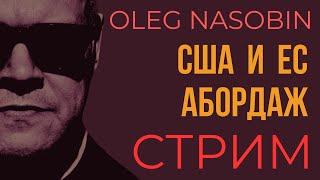 OLEG NASOBIN

США И ЕС
АБОРДАЖ

СТРИМ